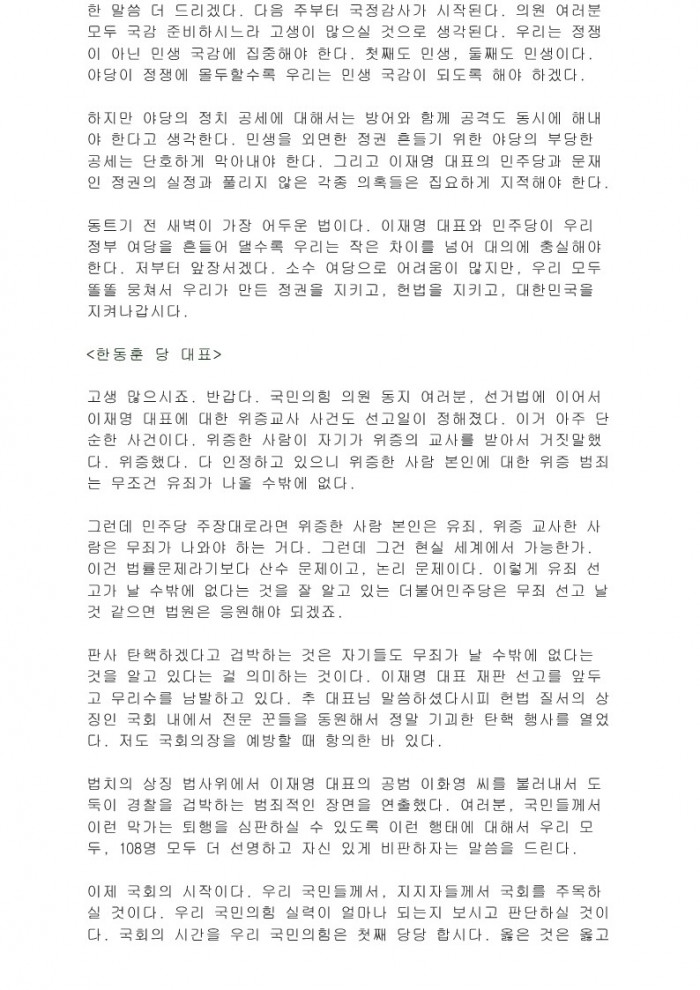 한 말씀 더 드리겠다. 다음 주부터 국정감사가 시작된다. 의원 여러분 모두 국감 준비하시느라 고생이 많으실 것으로 생각된다. 우리는 정쟁이 아닌 민생 국감에 집중해야 한다. 첫째도 민생, 둘째도 민생이다. 야당이 정쟁에 몰두할수록 우리는 민생 국감이 되도록 해야 하겠다.

하지만 야당의 정치 공세에 대해서는 방어와 함께 공격도 동시에 해내야 한다고 생각한다. 민생을 외면한 정권 흔들기 위한 야당의 부당한 공세는 단호하게 막아내야 한다. 그리고 이재명 대표의 민주당과 문재인 정권의 실정과 풀리지 않은 각종 의혹들은 집요하게 지적해야 한다.

동트기 전 새벽이 가장 어두운 법이다. 이재명 대표와 민주당이 우리 정부 여당을 흔들어 댈수록 우리는 작은 차이를 넘어 대의에 충실해야 한다. 저부터 앞장서겠다. 소수 여당으로 어려움이 많지만, 우리 모두 똘똘 뭉쳐서 우리가 만든 정권을 지키고, 헌법을 지키고, 대한민국을 지켜나갑시다.

<한동훈 당 대표>

고생 많으시죠. 반갑다. 국민의힘 의원 동지 여러분, 선거법에 이어서 이재명 대표에 대한 위증교사 사건도 선고일이 정해졌다. 이거 아주 단순한 사건이다. 위증한 사람이 자기가 위증의 교사를 받아서 거짓말했다. 위증했다. 다 인정하고 있으니 위증한 사람 본인에 대한 위증 범죄는 무조건 유죄가 나올 수밖에 없다.

그런데 민주당 주장대로라면 위증한 사람 본인은 유죄, 위증 교사한 사람은 무죄가 나와야 하는 거다. 그런데 그건 현실 세계에서 가능한가. 이건 법률문제라기보다 산수 문제이고, 논리 문제이다. 이렇게 유죄 선고가 날 수밖에 없다는 것을 잘 알고 있는 더불어민주당은 무죄 선고 날 것 같으면 법원은 응원해야 되겠죠.

판사 탄핵하겠다고 겁박하는 것은 자기들도 무죄가 날 수밖에 없다는 것을 알고 있다는 걸 의미하는 것이다. 이재명 대표 재판 선고를 앞두고 무리수를 남발하고 있다. 추 대표님 말씀하셨다시피 헌법 질서의 상징인 국회 내에서 전문 꾼들을 동원해서 정말 기괴한 탄핵 행사를 열었다. 저도 국회의장을 예방할 때 항의한 바 있다.

법치의 상징 법사위에서 이재명 대표의 공범 이화영 씨를 불러내서 도둑이 경찰을 겁박하는 범죄적인 장면을 연출했다. 여러분, 국민들께서 이런 막가는 퇴행을 심판하실 수 있도록 이런 행태에 대해서 우리 모두, 108명 모두 더 선명하고 자신 있게 비판하자는 말씀을 드린다.

이제 국회의 시작이다. 우리 국민들께서, 지지자들께서 국회를 주목하실 것이다. 우리 국민의힘 실력이 얼마나 되는지 보시고 판단하실 것이다. 국회의 시간을 우리 국민의힘은 첫째 당당 합시다. 옳은 것은 옳고